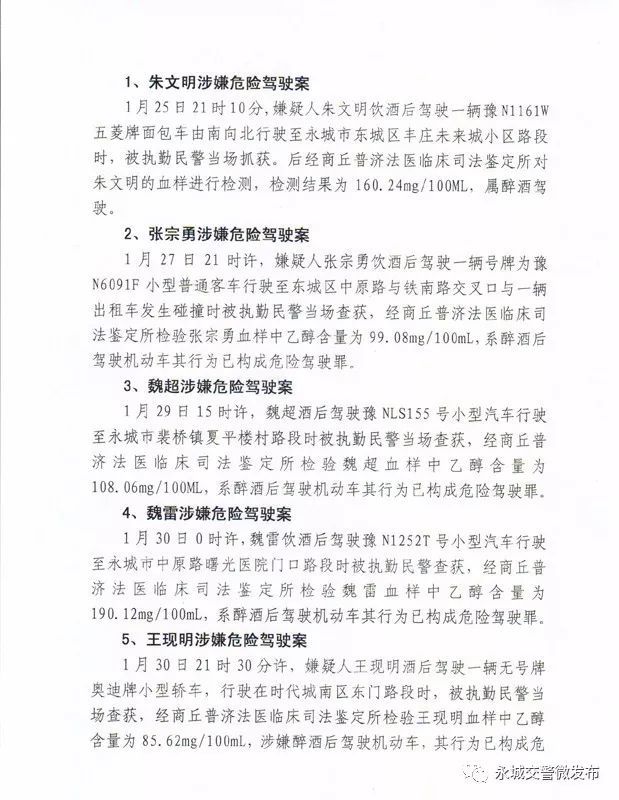 1、朱文明涉嫌危险驾驶案

1月25日21时10分，嫌疑人朱文明饮酒后驾驶一辆豫N1161W五菱牌面包车由南向北行驶至永城市东城区丰庄未来城小区路段时，被执勤民警当场抓获。后经商丘普济法医临床司法鉴定所对朱文明的血样进行检测，检测结果为160.24mg/100ML，属醉酒驾驶。

2、张宗勇涉嫌危险驾驶案

1月27日21时许，嫌疑人张宗勇饮酒后驾驶一辆号牌为豫N6091F小型普通客车行驶至东城区中原路与铁南路交叉口与一辆出租车发生碰撞时被执勤民警当场查获，经商丘普济法医临床司法鉴定所检验张宗勇血样中乙醇含量为99.08mg/100mL，系醉酒后驾驶机动车其行为已构成危险驾驶罪。

3、魏超涉嫌危险驾驶案

1月29日15时许，魏超酒后驾驶豫NLS155号小型汽车行驶至永城市裴桥镇夏平楼村路段时被执勤民警当场查获，经商丘普济法医临床司法鉴定所检验魏超血样中乙醇含量为108.06mg/100ML，系醉酒后驾驶机动车其行为已构成危险驾驶罪。

4、魏雷涉嫌危险驾驶案

1月30日0时许，魏雷饮酒后驾驶豫N1252T号小型汽车行驶至永城市中原路曙光医院门口路段时被执勤民警查获，经商丘普济法医临床司法鉴定所检验魏雷血样中乙醇含量为190.12mg/100mL，系醉酒后驾驶机动车其行为已构成危险驾驶罪。

5、王现明涉嫌危险驾驶案

1月30日21时30分许，嫌疑人王现明酒后驾驶一辆无号牌奥迪牌小型轿车，行驶在时代城南区东门路段时，被执勤民警当场查获，经商丘普济法医临床司法鉴定所检验王现明血样中乙醇含量为85.62mg/100mL，涉嫌醉酒后驾驶机动车，其行为已构成危

永城交警微发布